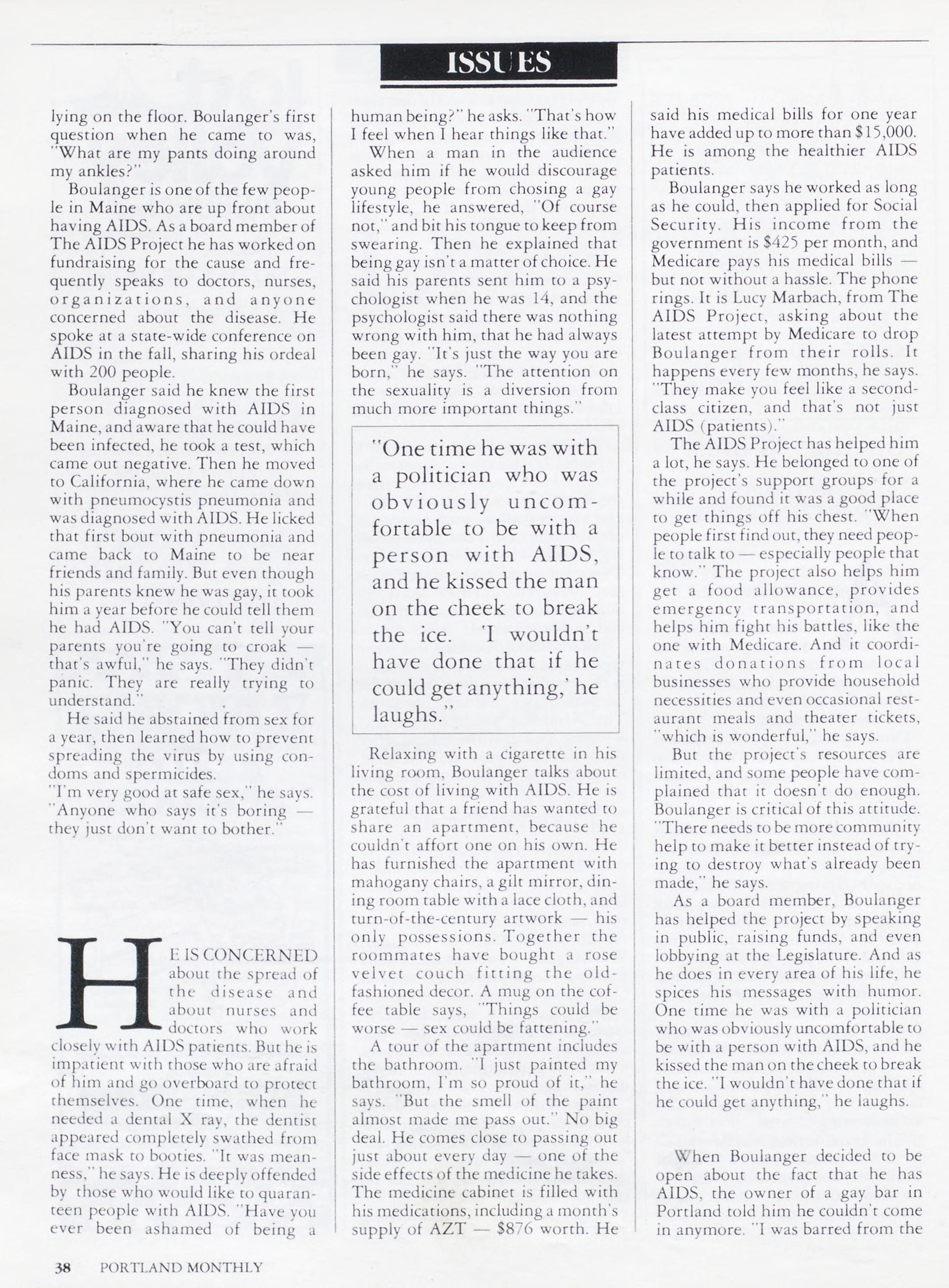 ISSUES

lying on the floor. Boulanger's first question when he came to was, "What are my pants doing around my ankles?"

Boulanger is one of the few people in Maine who are up front about having AIDS. As a board member of The AIDS Project he has worked on fundraising for the cause and frequently speaks to doctors, nurses, organizations, and anyone concerned about the disease. He spoke at a state-wide conference on AIDS in the fall, sharing his ordeal with 200 people.

Boulanger said he knew the first person diagnosed with AIDS in Maine, and aware that he could have been infected, he took a test, which came out negative. Then he moved to California, where he came down with pneumocystis pneumonia and was diagnosed with AIDS. He licked that first bout with pneumonia and came back to Maine to be near friends and family. But even though his parents knew he was gay, it took him a year before he could tell them he had AIDS. "You can't tell your parents you're going to croak — that's awful," he says. "They didn't panic. They are really trying to understand."

He said he abstained from sex for a year, then learned how to prevent spreading the virus by using condoms and spermicides.
"I'm very good at safe sex," he says. "Anyone who says it's boring — they just don't want to bother."

HE IS CONCERNED about the spread of the disease and about nurses and doctors who work closely with AIDS patients. But he is impatient with those who are afraid of him and go overboard to protect themselves. One time, when he needed a dental X ray, the dentist appeared completely swathed from face mask to booties. "It was meanness," he says. He is deeply offended by those who would like to quaranteen people with AIDS. "Have you ever been ashamed of being a human being?" he asks. "That's how I feel when I hear things like that."

When a man in the audience asked him if he would discourage young people from chosing a gay lifestyle, he answered, "Of course not," and bit his tongue to keep from swearing. Then he explained that being gay isn't a matter of choice. He said his parents sent him to a psychologist when he was 14, and the psychologist said there was nothing wrong with him, that he had always been gay. "It's just the way you are born," he says. "The attention on the sexuality is a diversion from much more important things."

"One time he was with a politician who was obviously uncomfortable to be with a person with AIDS, and he kissed the man on the cheek to break the ice. 'I wouldn't have done that if he could get anything,' he laughs."

Relaxing with a cigarette in his living room, Boulanger talks about the cost of living with AIDS. He is grateful that a friend has wanted to share an apartment, because he couldn't affort one on his own. He has furnished the apartment with mahogany chairs, a gilt mirror, dining room table with a lace cloth, and turn-of-the-century artwork — his only possessions. Together the roommates have bought a rose velvet couch fitting the old-fashioned decor. A mug on the coffee table says, "Things could be worse — sex could be fattening."

A tour of the apartment includes the bathroom. "I just painted my bathroom, I'm so proud of it," he says. "But the smell of the paint almost made me pass out." No big deal. He comes close to passing out just about every day — one of the side effects of the medicine he takes. The medicine cabinet is filled with his medications, including a month's supply of AZT — $876 worth. He said his medical bills for one year have added up to more than $15,000. He is among the healthier AIDS patients.

Boulanger says he worked as long as he could, then applied for Social Security. His income from the government is $425 per month, and Medicare pays his medical bills — but not without a hassle. The phone rings. It is Lucy Marbach, from The AIDS Project, asking about the latest attempt by Medicare to drop Boulanger from their rolls. It happens every few months, he says. "They make you feel like a second-class citizen, and that's not just AIDS (patients)."

The AIDS Project has helped him a lot, he says. He belonged to one of the project's support groups for a while and found it was a good place to get things off his chest. "When people first find out, they need people to talk to — especially people that know." The project also helps him get a food allowance, provides emergency transportation, and helps him fight his battles, like the one with Medicare. And it coordinates donations from local businesses who provide household necessities and even occasional restaurant meals and theater tickets, "which is wonderful," he says.

But the project's resources are limited, and some people have complained that it doesn't do enough. Boulanger is critical of this attitude. "There needs to be more community help to make it better instead of trying to destroy what's already been made," he says.

As a board member, Boulanger has helped the project by speaking in public, raising funds, and even lobbying at the Legislature. And as he does in every area of his life, he spices his messages with humor. One time he was with a politician who was obviously uncomfortable to be with a person with AIDS, and he kissed the man on the cheek to break the ice. "I wouldn't have done that if he could get anything," he laughs.

When Boulanger decided to be open about the fact that he has AIDS, the owner of a gay bar in Portland told him he couldn't come in anymore. "I was barred from the

38 PORTLAND MONTHLY